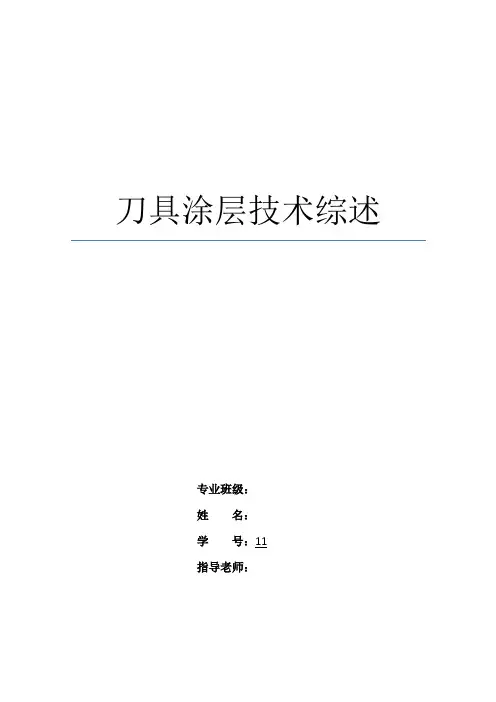 刀具涂层技术综述

专业班级：

姓 名：

学 号：11

指导老师：